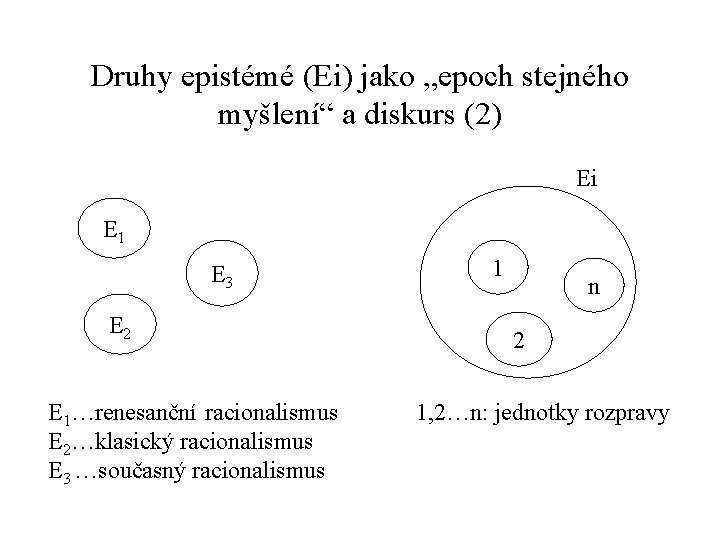 Druhy epistémé (Ei) jako „epoch stejného myšlení“ a diskurs (2)

$E_1$

$E_3$

$E_2$

Ei

1

n

2

$E_1$…renesanční racionalismus
$E_2$…klasický racionalismus
$E_3$…současný racionalismus

1,2…n: jednotky rozpravy